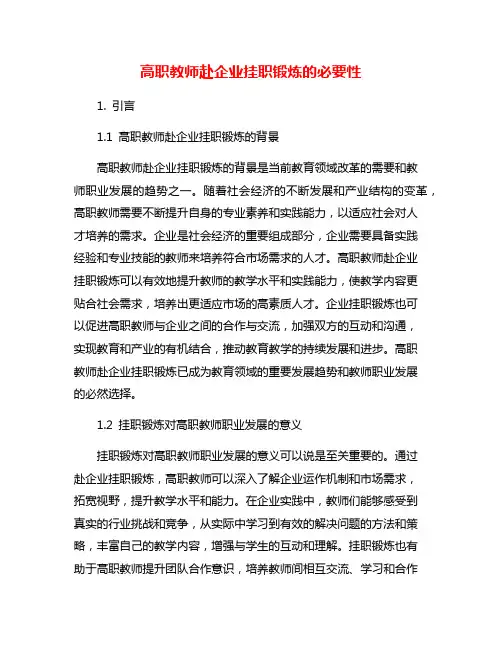 高职教师赴企业挂职锻炼的必要性

1. 引言

1.1 高职教师赴企业挂职锻炼的背景

高职教师赴企业挂职锻炼的背景是当前教育领域改革的需要和教师职业发展的趋势之一。随着社会经济的不断发展和产业结构的变革，高职教师需要不断提升自身的专业素养和实践能力，以适应社会对人才培养的需求。企业是社会经济的重要组成部分，企业需要具备实践经验和专业技能的教师来培养符合市场需求的人才。高职教师赴企业挂职锻炼可以有效地提升教师的教学水平和实践能力，使教学内容更贴合社会需求，培养出更适应市场的高素质人才。企业挂职锻炼也可以促进高职教师与企业之间的合作与交流，加强双方的互动和沟通，实现教育和产业的有机结合，推动教育教学的持续发展和进步。高职教师赴企业挂职锻炼已成为教育领域的重要发展趋势和教师职业发展的必然选择。

1.2 挂职锻炼对高职教师职业发展的意义

挂职锻炼对高职教师职业发展的意义可以说是至关重要的。通过赴企业挂职锻炼，高职教师可以深入了解企业运作机制和市场需求，拓宽视野，提升教学水平和能力。在企业实践中，教师们能够感受到真实的行业挑战和竞争，从实际中学习到有效的解决问题的方法和策略，丰富自己的教学内容，增强与学生的互动和理解。挂职锻炼也有助于高职教师提升团队合作意识，培养教师间相互交流、学习和合作